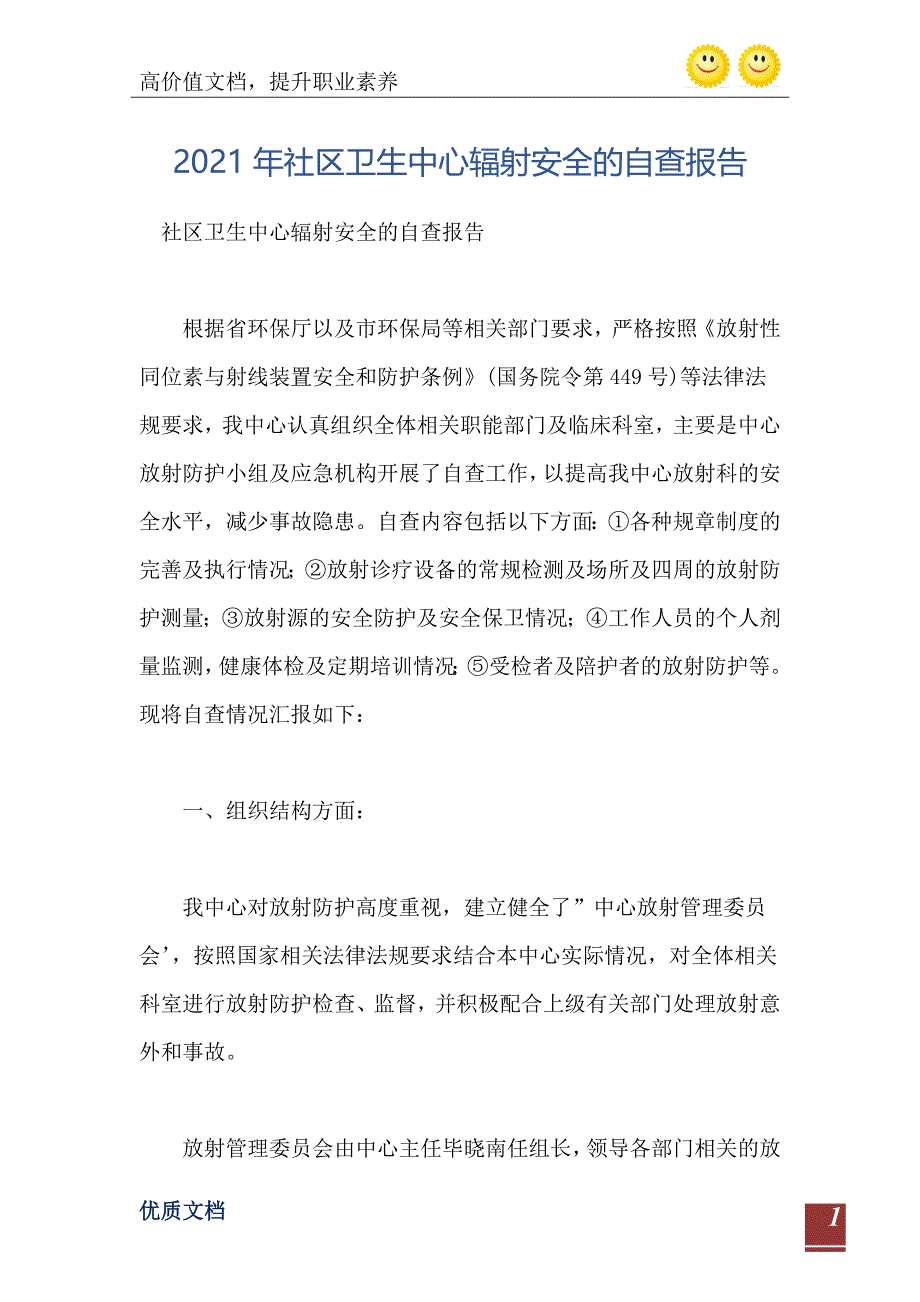 高价值文档，提升职业素养

2021年社区卫生中心辐射安全的自查报告

社区卫生中心辐射安全的自查报告

根据省环保厅以及市环保局等相关部门要求，严格按照《放射性同位素与射线装置安全和防护条例》(国务院令第449号)等法律法规要求，我中心认真组织全体相关职能部门及临床科室，主要是中心放射防护小组及应急机构开展了自查工作，以提高我中心放射科的安全水平，减少事故隐患。自查内容包括以下方面：①各种规章制度的完善及执行情况；②放射诊疗设备的常规检测及场所及四周的放射防护测量；③放射源的安全防护及安全保卫情况；④工作人员的个人剂量监测，健康体检及定期培训情况；⑤受检者及陪护者的放射防护等。现将自查情况汇报如下：

一、组织结构方面：

我中心对放射防护高度重视，建立健全了”中心放射管理委员会’，按照国家相关法律法规要求结合本中心实际情况，对全体相关科室进行放射防护检查、监督，并积极配合上级有关部门处理放射意外和事故。

放射管理委员会由中心主任毕晓南任组长，领导各部门相关的放

优质文档

1